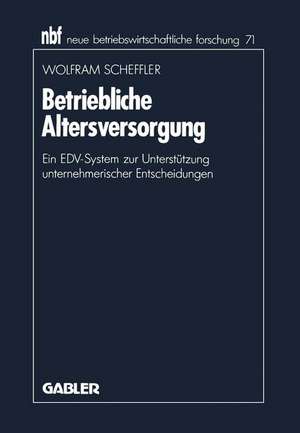 nbf neue betriebswirtschaftliche forschung 71

WOLFRAM SCHEFFLER

Betriebliche Altersversorgung

Ein EDV-System zur Unterstützung unternehmerischer Entscheidungen

GABLER